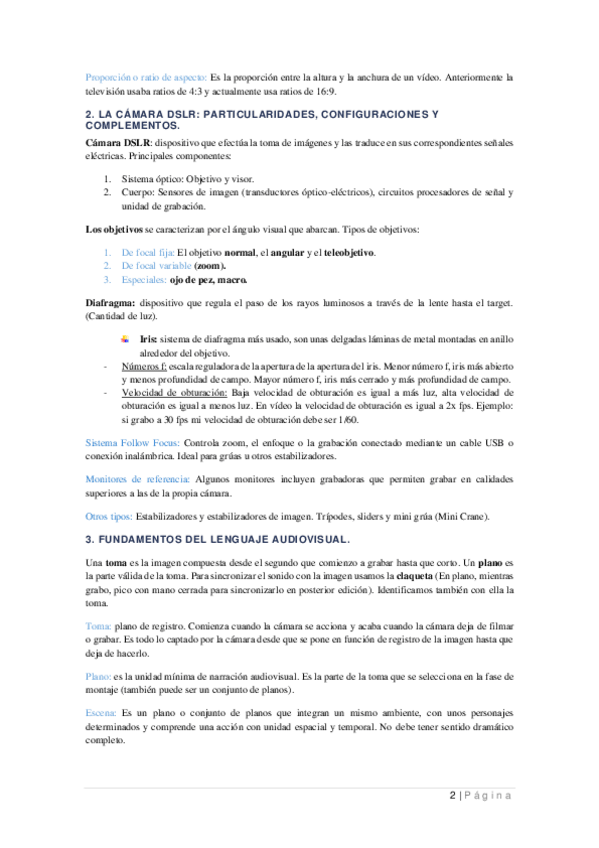 Proporción o ratio de aspecto: Es la proporción entre la altura y la anchura de un vídeo. Anteriormente la televisión usaba ratios de 4:3 y actualmente usa ratios de 16:9.

2. LA CÁMARA DSLR: PARTICULARIDADES, CONFIGURACIONES Y COMPLEMENTOS.

Cámara DSLR: dispositivo que efectúa la toma de imágenes y las traduce en sus correspondientes señales eléctricas. Principales componentes:

1. Sistema óptico: Objetivo y visor.
2. Cuerpo: Sensores de imagen (transductores óptico-eléctricos), circuitos procesadores de señal y unidad de grabación.

Los objetivos se caracterizan por el ángulo visual que abarcan. Tipos de objetivos:

1. De focal fija: El objetivo normal, el angular y el teleobjetivo.
2. De focal variable (zoom).
3. Especiales: ojo de pez, macro.

Diafragma: dispositivo que regula el paso de los rayos luminosos a través de la lente hasta el target. (Cantidad de luz).

Iris: sistema de diafragma más usado, son unas delgadas láminas de metal montadas en anillo alrededor del objetivo.
- Números f: escala reguladora de la apertura de la apertura del iris. Menor número f, iris más abierto y menos profundidad de campo. Mayor número f, iris más cerrado y más profundidad de campo.
- Velocidad de obturación: Baja velocidad de obturación es igual a más luz, alta velocidad de obturación es igual a menos luz. En vídeo la velocidad de obturación es igual a 2x fps. Ejemplo: si grabo a 30 fps mi velocidad de obturación debe ser 1/60.

Sistema Follow Focus: Controla zoom, el enfoque o la grabación conectado mediante un cable USB o conexión inalámbrica. Ideal para grúas u otros estabilizadores.

Monitores de referencia: Algunos monitores incluyen grabadoras que permiten grabar en calidades superiores a las de la propia cámara.

Otros tipos: Estabilizadores y estabilizadores de imagen. Trípodes, sliders y mini grúa (Mini Crane).

3. FUNDAMENTOS DEL LENGUAJE AUDIOVISUAL.

Una toma es la imagen compuesta desde el segundo que comienzo a grabar hasta que corto. Un plano es la parte válida de la toma. Para sincronizar el sonido con la imagen usamos la claqueta (En plano, mientras grabo, pico con mano cerrada para sincronizarlo en posterior edición). Identificamos también con ella la toma.

Toma: plano de registro. Comienza cuando la cámara se acciona y acaba cuando la cámara deja de filmar o grabar. Es todo lo captado por la cámara desde que se pone en función de registro de la imagen hasta que deja de hacerlo.

Plano: es la unidad mínima de narración audiovisual. Es la parte de la toma que se selecciona en la fase de montaje (también puede ser un conjunto de planos).

Escena: Es un plano o conjunto de planos que integran un mismo ambiente, con unos personajes determinados y comprende una acción con unidad espacial y temporal. No debe tener sentido dramático completo.

2 | Página